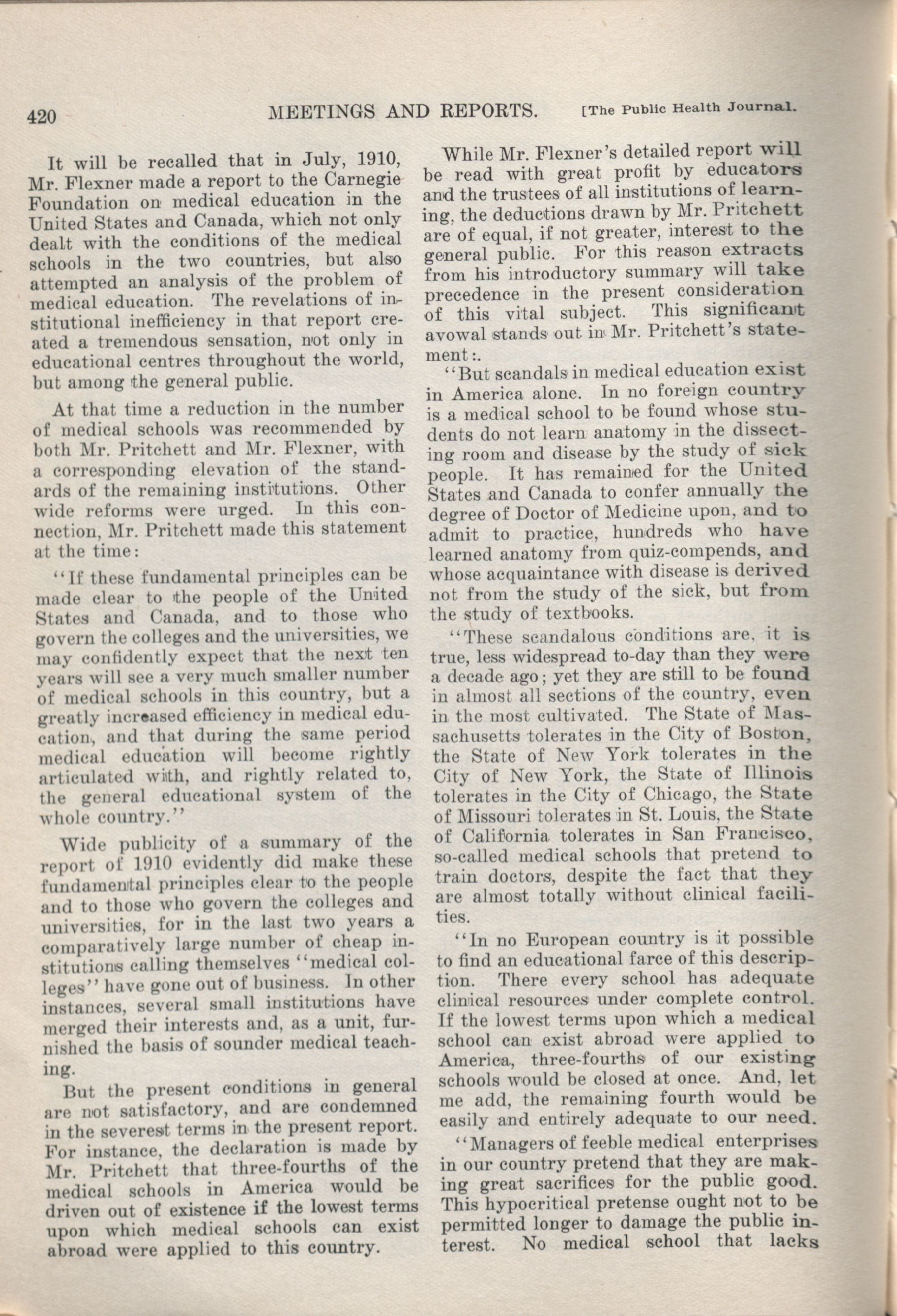 420 MEETINGS AND REPORTS. [The Public Health Journal.

It will be recalled that in July, 1910, Mr. Flexner made a report to the Carnegie Foundation on medical education in the United States and Canada, which not only dealt with the conditions of the medical schools in the two countries, but also attempted an analysis of the problem of medical education. The revelations of institutional inefficiency in that report created a tremendous sensation, not only in educational centres throughout the world, but among the general public.

At that time a reduction in the number of medical schools was recommended by both Mr. Pritchett and Mr. Flexner, with a corresponding elevation of the standards of the remaining institutions. Other wide reforms were urged. In this connection, Mr. Pritchett made this statement at the time:

"If these fundamental principles can be made clear to the people of the United States and Canada, and to those who govern the colleges and the universities, we may confidently expect that the next ten years will see a very much smaller number of medical schools in this country, but a greatly increased efficiency in medical education, and that during the same period medical education will become rightly articulated with, and rightly related to, the general educational system of the whole country."

Wide publicity of a summary of the report of 1910 evidently did make these fundamental principles clear to the people and to those who govern the colleges and universities, for in the last two years a comparatively large number of cheap institutions calling themselves "medical colleges" have gone out of business. In other instances, several small institutions have merged their interests and, as a unit, furnished the basis of sounder medical teaching.

But the present conditions in general are not satisfactory, and are condemned in the severest terms in the present report. For instance, the declaration is made by Mr. Pritchett that three-fourths of the medical schools in America would be driven out of existence if the lowest terms upon which medical schools can exist abroad were applied to this country.

While Mr. Flexner's detailed report will be read with great profit by educators and the trustees of all institutions of learning, the deductions drawn by Mr. Pritchett are of equal, if not greater, interest to the general public. For this reason extracts from his introductory summary will take precedence in the present consideration of this vital subject. This significant avowal stands out in Mr. Pritchett's statement:.

"But scandals in medical education exist in America alone. In no foreign country is a medical school to be found whose students do not learn anatomy in the dissecting room and disease by the study of sick people. It has remained for the United States and Canada to confer annually the degree of Doctor of Medicine upon, and to admit to practice, hundreds who have learned anatomy from quiz-compends, and whose acquaintance with disease is derived not from the study of the sick, but from the study of textbooks.

"These scandalous conditions are, it is true, less widespread to-day than they were a decade ago; yet they are still to be found in almost all sections of the country, even in the most cultivated. The State of Massachusetts tolerates in the City of Boston, the State of New York tolerates in the City of New York, the State of Illinois tolerates in the City of Chicago, the State of Missouri tolerates in St. Louis, the State of California tolerates in San Francisco, so-called medical schools that pretend to train doctors, despite the fact that they are almost totally without clinical facilities.

"In no European country is it possible to find an educational farce of this description. There every school has adequate clinical resources under complete control. If the lowest terms upon which a medical school can exist abroad were applied to America, three-fourths of our existing schools would be closed at once. And, let me add, the remaining fourth would be easily and entirely adequate to our need.

"Managers of feeble medical enterprises in our country pretend that they are making great sacrifices for the public good. This hypocritical pretense ought not to be permitted longer to damage the public interest. No medical school that lacks